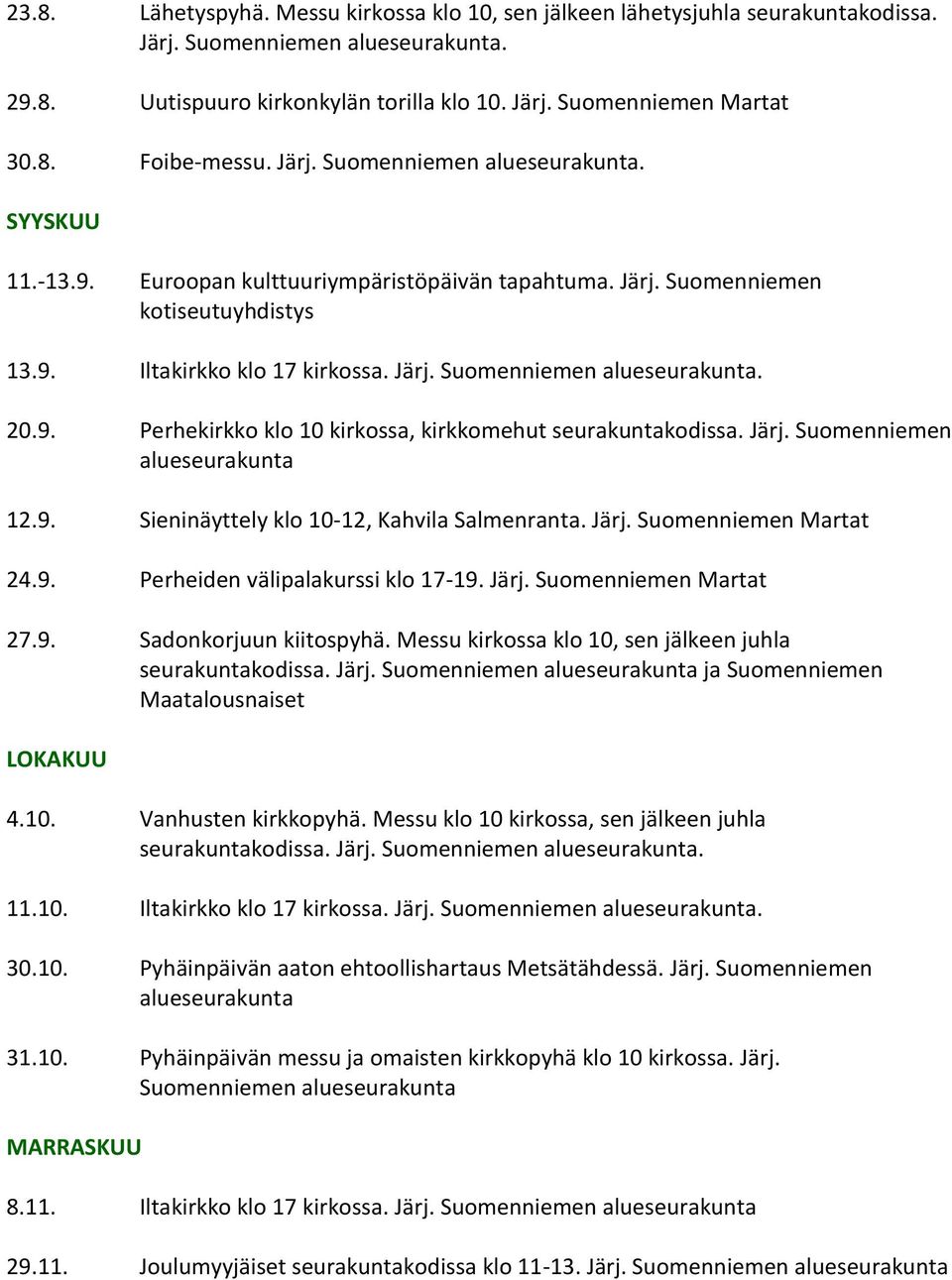 23.8. Lähetyspyhä. Messu kirkossa klo 10, sen jälkeen lähetysjuhla seurakuntakodissa. Järj. Suomenniemen alueseurakunta.

29.8. Uutispuuro kirkonkylän torilla klo 10. Järj. Suomenniemen Martat

30.8. Foibe-messu. Järj. Suomenniemen alueseurakunta.

SYYSKUU

11.-13.9. Euroopan kulttuuriympäristöpäivän tapahtuma. Järj. Suomenniemen kotiseutuyhdistys

13.9. Iltakirkko klo 17 kirkossa. Järj. Suomenniemen alueseurakunta.

20.9. Perhekirkko klo 10 kirkossa, kirkkomehut seurakuntakodissa. Järj. Suomenniemen alueseurakunta

12.9. Sieninäyttely klo 10-12, Kahvila Salmenranta. Järj. Suomenniemen Martat

24.9. Perheiden välipalakurssi klo 17-19. Järj. Suomenniemen Martat

27.9. Sadonkorjuun kiitospyhä. Messu kirkossa klo 10, sen jälkeen juhla seurakuntakodissa. Järj. Suomenniemen alueseurakunta ja Suomenniemen Maatalousnaiset

LOKAKUU

4.10. Vanhusten kirkkopyhä. Messu klo 10 kirkossa, sen jälkeen juhla seurakuntakodissa. Järj. Suomenniemen alueseurakunta.

11.10. Iltakirkko klo 17 kirkossa. Järj. Suomenniemen alueseurakunta.

30.10. Pyhäinpäivän aaton ehtoollishartaus Metsätähdessä. Järj. Suomenniemen alueseurakunta

31.10. Pyhäinpäivän messu ja omaisten kirkkopyhä klo 10 kirkossa. Järj. Suomenniemen alueseurakunta

MARRASKUU

8.11. Iltakirkko klo 17 kirkossa. Järj. Suomenniemen alueseurakunta

29.11. Joulumyyjäiset seurakuntakodissa klo 11-13. Järj. Suomenniemen alueseurakunta